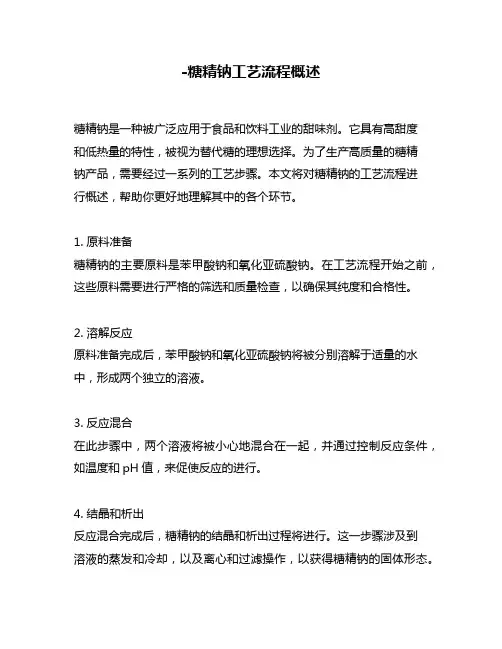 -糖精钠工艺流程概述

糖精钠是一种被广泛应用于食品和饮料工业的甜味剂。它具有高甜度和低热量的特性，被视为替代糖的理想选择。为了生产高质量的糖精钠产品，需要经过一系列的工艺步骤。本文将对糖精钠的工艺流程进行概述，帮助你更好地理解其中的各个环节。

1. 原料准备
糖精钠的主要原料是苯甲酸钠和氧化亚硫酸钠。在工艺流程开始之前，这些原料需要进行严格的筛选和质量检查，以确保其纯度和合格性。

2. 溶解反应
原料准备完成后，苯甲酸钠和氧化亚硫酸钠将被分别溶解于适量的水中，形成两个独立的溶液。

3. 反应混合
在此步骤中，两个溶液将被小心地混合在一起，并通过控制反应条件，如温度和 pH 值，来促使反应的进行。

4. 结晶和析出
反应混合完成后，糖精钠的结晶和析出过程将进行。这一步骤涉及到溶液的蒸发和冷却，以及离心和过滤操作，以获得糖精钠的固体形态。